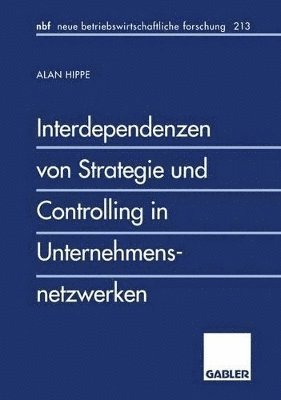 nbf neue betriebswirtschaftliche forschung 213

ALAN HIPPE

Interdependenzen von Strategie und Controlling in Unternehmensnetzwerken

GABLER